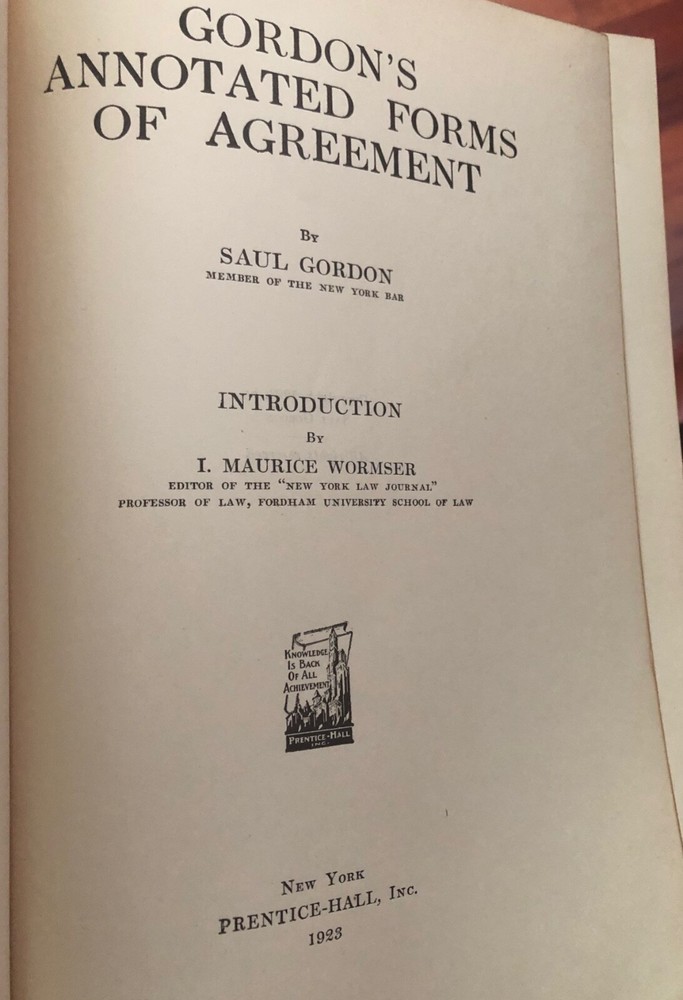 GORDON'S
ANNOTATED FORMS
OF AGREEMENT

By
SAUL GORDON
MEMBER OF THE NEW YORK BAR

INTRODUCTION
By
I. MAURICE WORMSER
EDITOR OF THE "NEW YORK LAW JOURNAL"
PROFESSOR OF LAW, FORDHAM UNIVERSITY SCHOOL OF LAW

KNOWLEDGE IS BACK OF ALL ACHIEVEMENT
PRENTICE-HALL INC.

NEW YORK
PRENTICE-HALL, INC.
1923